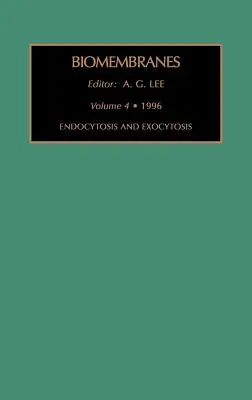 BIOMEMBRANES

Editor: A. G. LEE

Volume 4 • 1996

ENDOCYTOSIS AND EXOCYTOSIS